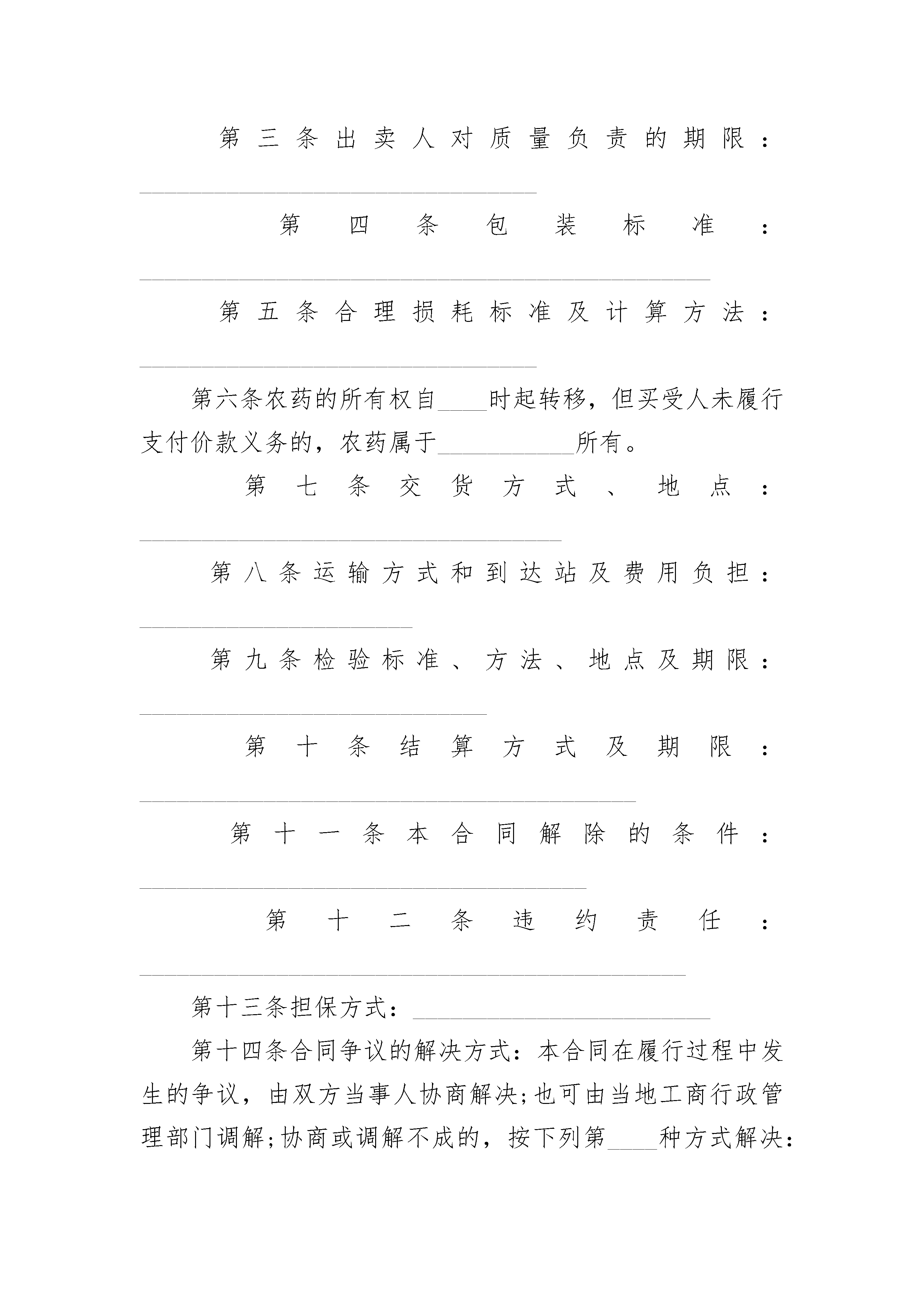 第三条出卖人对质量负责的期限：________________________________

第四条包装标准：______________________________________________

第五条合理损耗标准及计算方法：________________________________

第六条农药的所有权自____时起转移，但买受人未履行支付价款义务的，农药属于___________所有。

第七条交货方式、地点：__________________________________

第八条运输方式和到达站及费用负担：______________________

第九条检验标准、方法、地点及期限：____________________________

第十条结算方式及期限：________________________________________

第十一条本合同解除的条件：____________________________________

第十二条违约责任：____________________________________________

第十三条担保方式：________________________

第十四条合同争议的解决方式：本合同在履行过程中发生的争议，由双方当事人协商解决;也可由当地工商行政管理部门调解;协商或调解不成的，按下列第____种方式解决：